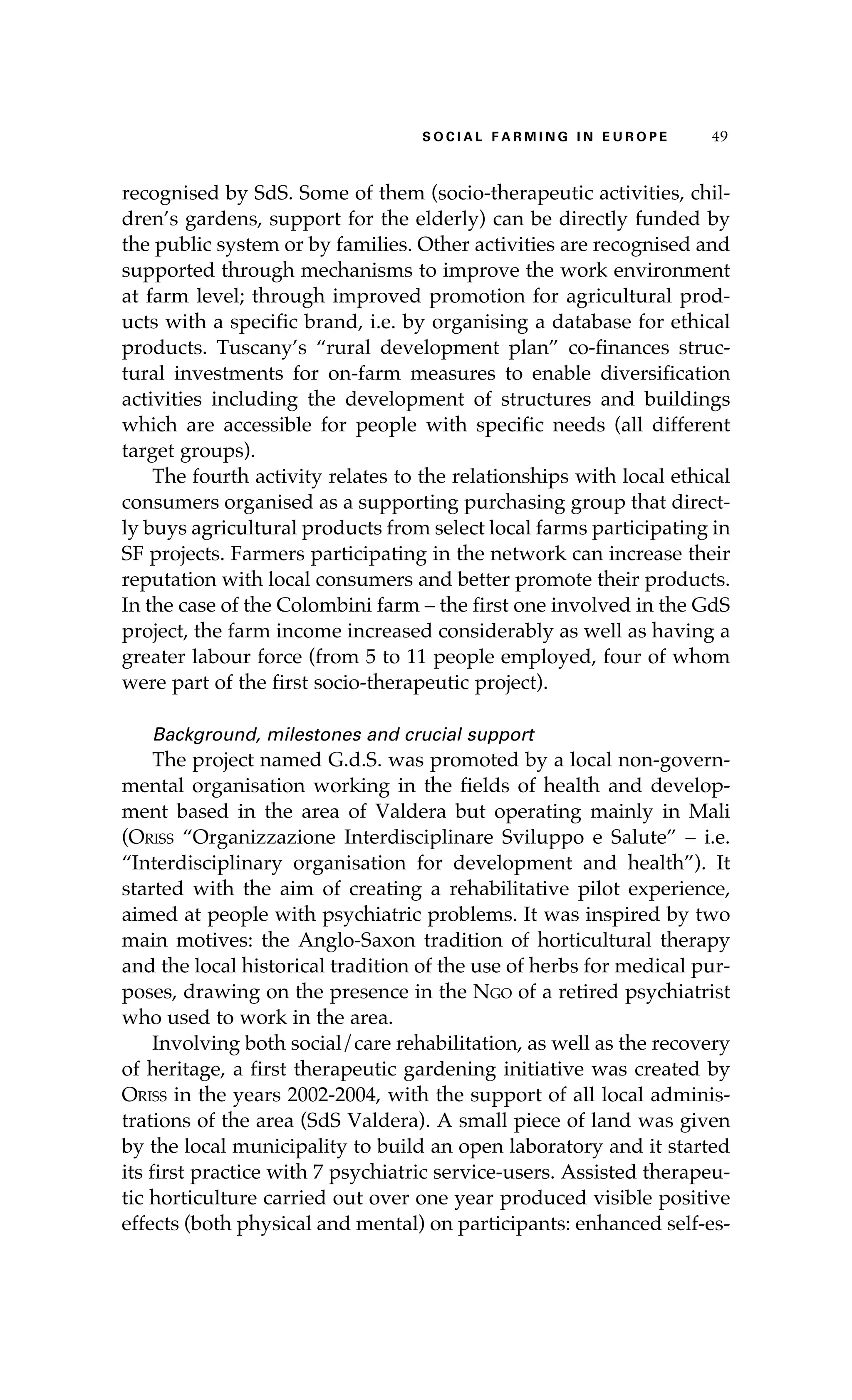 SOCIAL FARMING IN EUROPE 49

recognised by SdS. Some of them (socio-therapeutic activities, children's gardens, support for the elderly) can be directly funded by the public system or by families. Other activities are recognised and supported through mechanisms to improve the work environment at farm level; through improved promotion for agricultural products with a specific brand, i.e. by organising a database for ethical products. Tuscany's "rural development plan" co-finances structural investments for on-farm measures to enable diversification activities including the development of structures and buildings which are accessible for people with specific needs (all different target groups).

The fourth activity relates to the relationships with local ethical consumers organised as a supporting purchasing group that directly buys agricultural products from select local farms participating in SF projects. Farmers participating in the network can increase their reputation with local consumers and better promote their products. In the case of the Colombini farm – the first one involved in the GdS project, the farm income increased considerably as well as having a greater labour force (from 5 to 11 people employed, four of whom were part of the first socio-therapeutic project).

Background, milestones and crucial support

The project named G.d.S. was promoted by a local non-governmental organisation working in the fields of health and development based in the area of Valdera but operating mainly in Mali (ORISS "Organizzazione Interdisciplinare Sviluppo e Salute" – i.e. "Interdisciplinary organisation for development and health"). It started with the aim of creating a rehabilitative pilot experience, aimed at people with psychiatric problems. It was inspired by two main motives: the Anglo-Saxon tradition of horticultural therapy and the local historical tradition of the use of herbs for medical purposes, drawing on the presence in the NGO of a retired psychiatrist who used to work in the area.

Involving both social/care rehabilitation, as well as the recovery of heritage, a first therapeutic gardening initiative was created by ORISS in the years 2002-2004, with the support of all local administrations of the area (SdS Valdera). A small piece of land was given by the local municipality to build an open laboratory and it started its first practice with 7 psychiatric service-users. Assisted therapeutic horticulture carried out over one year produced visible positive effects (both physical and mental) on participants: enhanced self-es-